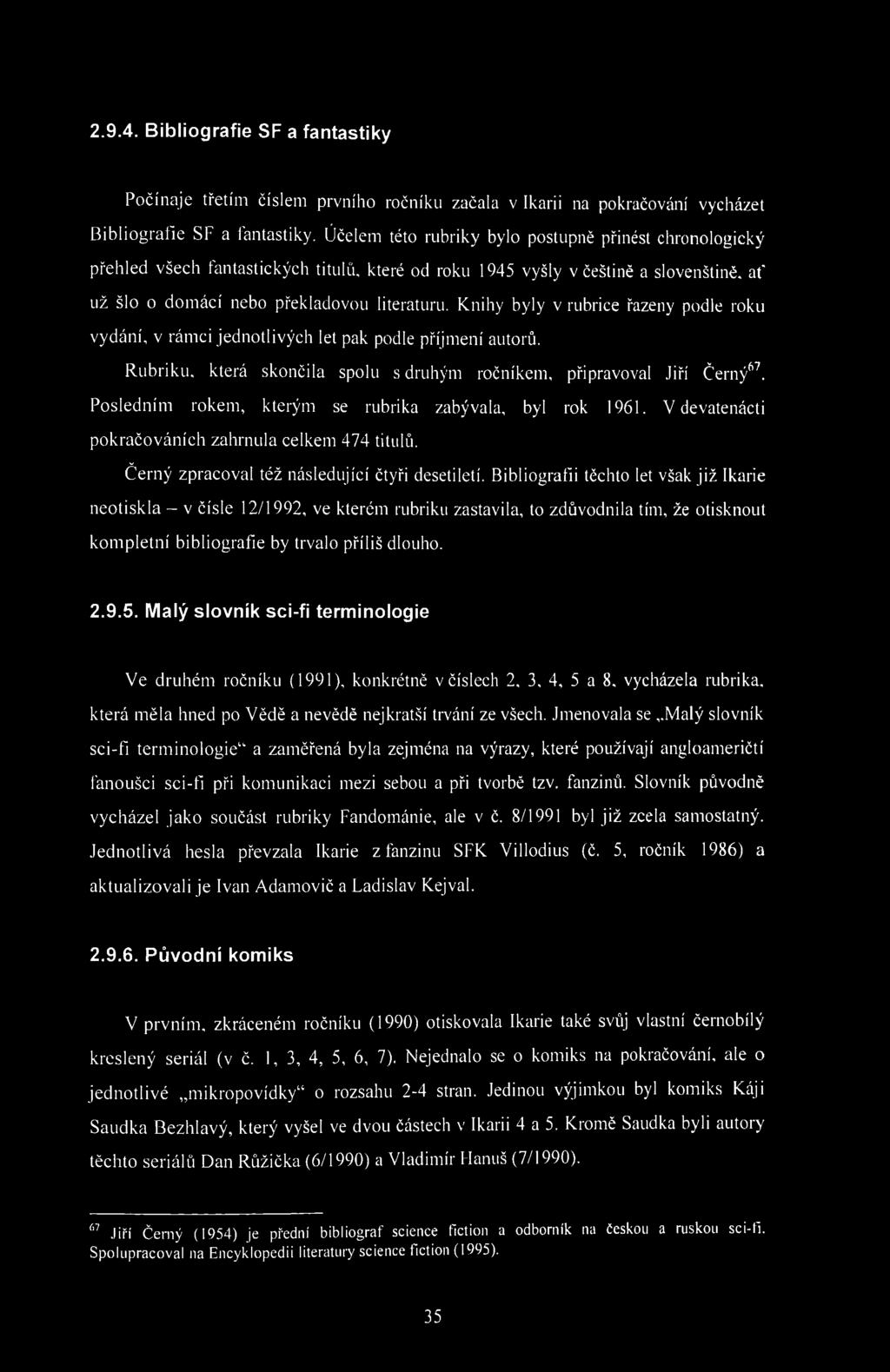 2.9.4. Bibliografie SF a fantastiky

Počínaje třetím číslem prvního ročníku začala v Ikarii na pokračování vycházet Bibliografie SF a fantastiky. Účelem této rubriky bylo postupně přinést chronologický přehled všech fantastických titulů, které od roku 1945 vyšly v češtině a slovenštině, ať už šlo o domácí nebo překladovou literaturu. Knihy byly v rubrice řazeny podle roku vydání, v rámci jednotlivých let pak podle příjmení autorů.

Rubriku, která skončila spolu s druhým ročníkem, připravoval Jiří Černý$^{67}$. Posledním rokem, kterým se rubrika zabývala, byl rok 1961. V devatenácti pokračováních zahrnula celkem 474 titulů.

Černý zpracoval též následující čtyři desetiletí. Bibliografii těchto let však již Ikarie neotiskla – v čísle 12/1992, ve kterém rubriku zastavila, to zdůvodnila tím, že otisknout kompletní bibliografie by trvalo příliš dlouho.

2.9.5. Malý slovník sci-fi terminologie

Ve druhém ročníku (1991), konkrétně v číslech 2, 3, 4, 5 a 8, vycházela rubrika, která měla hned po Vědě a nevědě nejkratší trvání ze všech. Jmenovala se „Malý slovník sci-fi terminologie" a zaměřená byla zejména na výrazy, které používají angloameričtí fanoušci sci-fi při komunikaci mezi sebou a při tvorbě tzv. fanzinů. Slovník původně vycházel jako součást rubriky Fandománie, ale v č. 8/1991 byl již zcela samostatný. Jednotlivá hesla převzala Ikarie z fanzinu SFK Villodius (č. 5, ročník 1986) a aktualizovali je Ivan Adamovič a Ladislav Kejval.

2.9.6. Původní komiks

V prvním, zkráceném ročníku (1990) otiskovala Ikarie také svůj vlastní černobílý kreslený seriál (v č. 1, 3, 4, 5, 6, 7). Nejednalo se o komiks na pokračování, ale o jednotlivé „mikropovídky" o rozsahu 2-4 stran. Jedinou výjimkou byl komiks Káji Saudka Bezhlavý, který vyšel ve dvou částech v Ikarii 4 a 5. Kromě Saudka byli autory těchto seriálů Dan Růžička (6/1990) a Vladimír Hanuš (7/1990).

$^{67}$ Jiří Černý (1954) je přední bibliograf science fiction a odborník na českou a ruskou sci-fi. Spolupracoval na Encyklopedii literatury science fiction (1995).

35